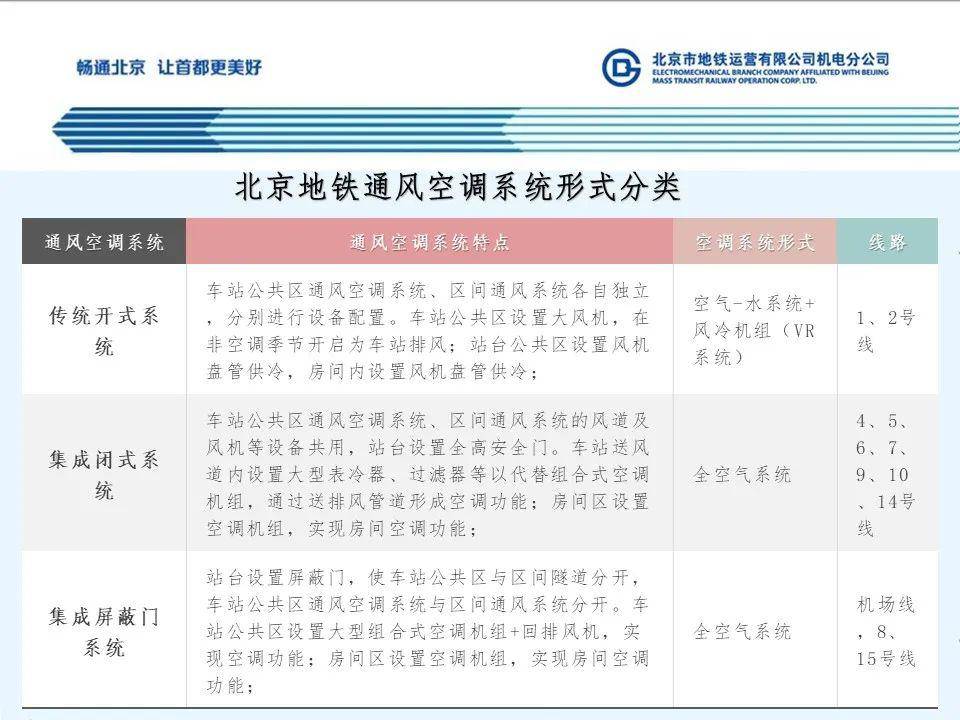 畅通北京 让首都更美好

北京市地铁运营有限公司机电分公司
ELECTROMECHANICAL BRANCH COMPANY AFFILIATED WITH BEIJING MASS TRANSIT RAILWAY OPERATION CORP. LTD.

北京地铁通风空调系统形式分类

| 通风空调系统 | 通风空调系统特点 | 空调系统形式 | 线路 |
|---|---|---|---|
| 传统开式系统 | 车站公共区通风空调系统、区间通风系统各自独立，分别进行设备配置。车站公共区设置大风机，在非空调季节开启为车站排风；站台公共区设置风机盘管供冷，房间内设置风机盘管供冷； | 空气-水系统+风冷机组（VR系统） | 1、2号线 |
| 集成闭式系统 | 车站公共区通风空调系统、区间通风系统的风道及风机等设备共用，站台设置全高安全门。车站送风道内设置大型表冷器、过滤器等以代替组合式空调机组，通过送排风管道形成空调功能；房间区设置空调机组，实现房间空调功能； | 全空气系统 | 4、5、6、7、9、10、14号线 |
| 集成屏蔽门系统 | 站台设置屏蔽门，使车站公共区与区间隧道分开，车站公共区通风空调系统与区间通风系统分开。车站公共区设置大型组合式空调机组+回排风机，实现空调功能；房间区设置空调机组，实现房间空调功能； | 全空气系统 | 机场线，8、15号线 |